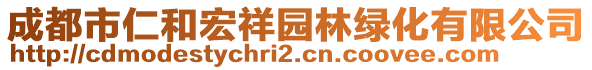 成都市仁和宏祥园林绿化有限公司
http://cdmodestychri2.cn.coovee.com